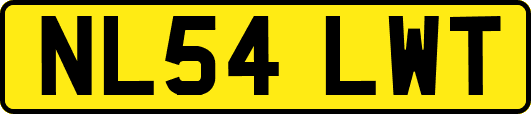 NL54 LWT